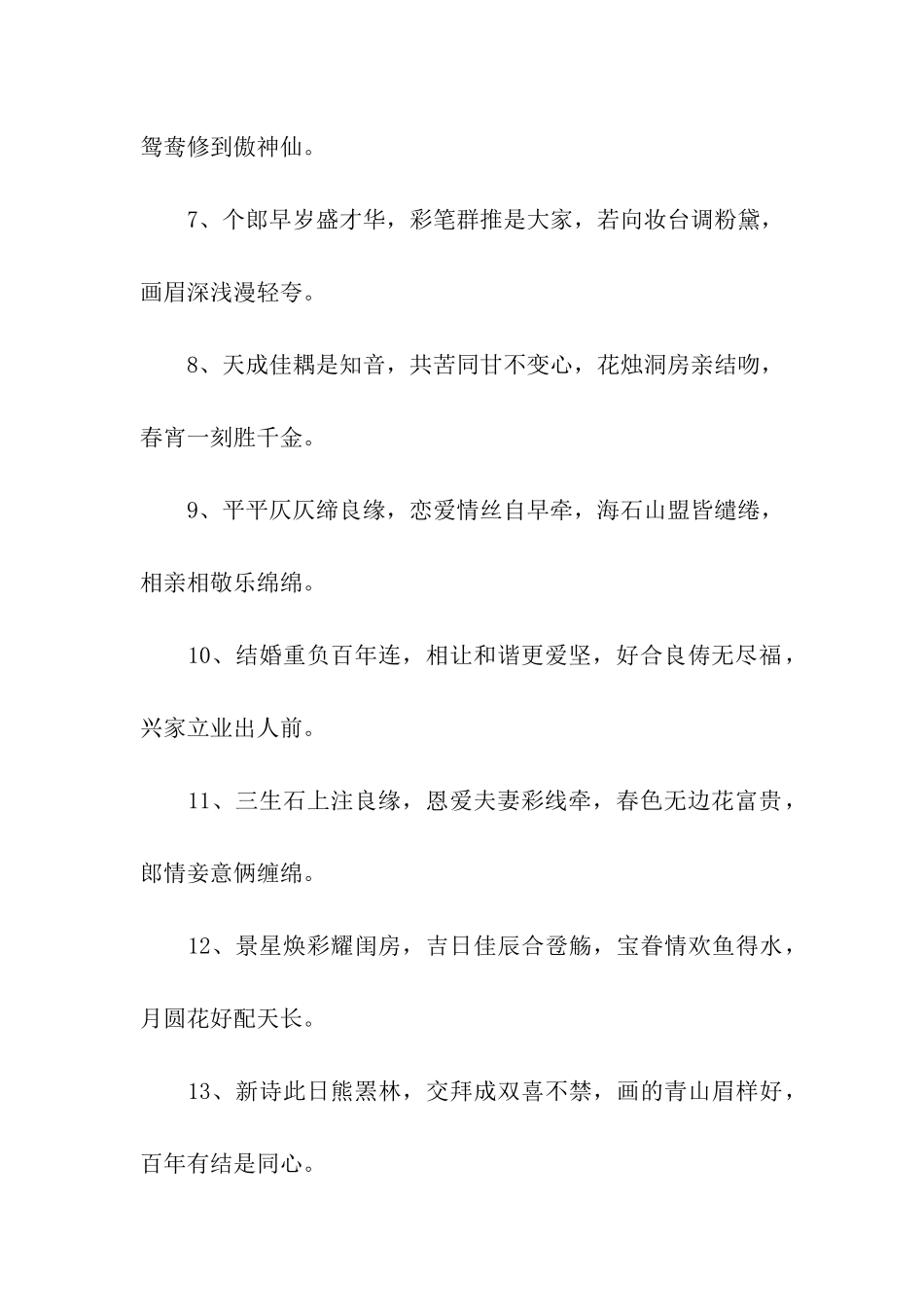 鸳鸯修到傲神仙。

7、个郎早岁盛才华，彩笔群推是大家，若向妆台调粉黛，画眉深浅漫轻夸。

8、天成佳耦是知音，共苦同甘不变心，花烛洞房亲结吻，春宵一刻胜千金。

9、平平仄仄缔良缘，恋爱情丝自早牵，海石山盟皆缱绻，相亲相敬乐绵绵。

10、结婚重负百年连，相让和谐更爱坚，好合良俦无尽福，兴家立业出人前。

11、三生石上注良缘，恩爱夫妻彩线牵，春色无边花富贵，郎情妾意俩缠绵。

12、景星焕彩耀闺房，吉日佳辰合卺觞，宝眷情欢鱼得水，月圆花好配天长。

13、新诗此日熊罴林，交拜成双喜不禁，画的青山眉样好，百年有结是同心。